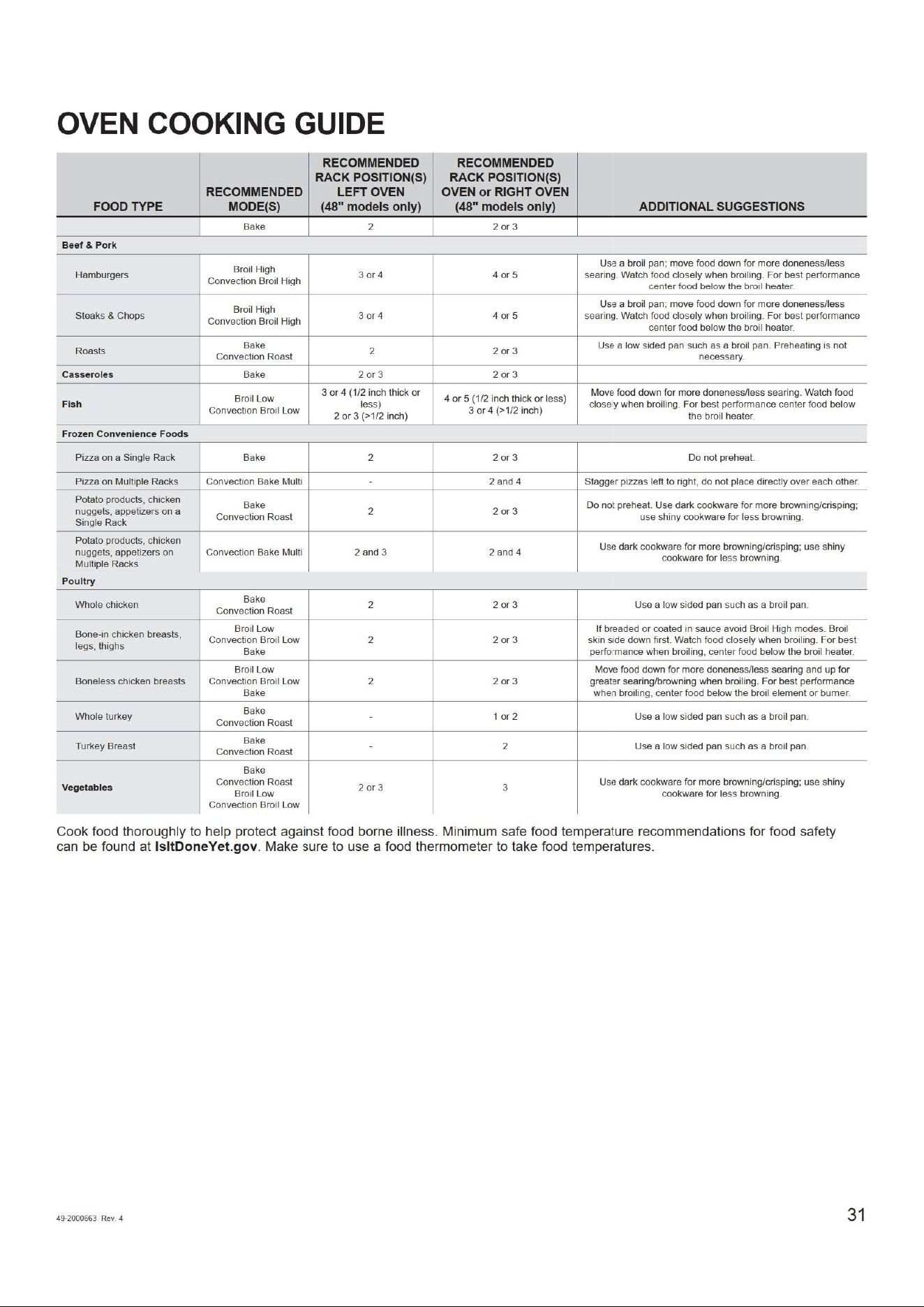 OVEN COOKING GUIDE

| FOOD TYPE | RECOMMENDED MODE(S) | RECOMMENDED RACK POSITION(S) LEFT OVEN (48" models only) | RECOMMENDED RACK POSITION(S) OVEN or RIGHT OVEN (48" models only) | ADDITIONAL SUGGESTIONS |
|---|---|---|---|---|
| | Bake | 2 | 2 or 3 | |
| Beef & Pork | | | | |
| Hamburgers | Broil High Convection Broil High | 3 or 4 | 4 or 5 | Use a broil pan; move food down for more doneness/less searing. Watch food closely when broiling. For best performance center food below the broil heater. |
| Steaks & Chops | Broil High Convection Broil High | 3 or 4 | 4 or 5 | Use a broil pan; move food down for more doneness/less searing. Watch food closely when broiling. For best performance center food below the broil heater. |
| Roasts | Bake Convection Roast | 2 | 2 or 3 | Use a low sided pan such as a broil pan. Preheating is not necessary. |
| Casseroles | Bake | 2 or 3 | 2 or 3 | |
| Fish | Broil Low Convection Broil Low | 3 or 4 (1/2 inch thick or less) 2 or 3 (>1/2 inch) | 4 or 5 (1/2 inch thick or less) 3 or 4 (>1/2 inch) | Move food down for more doneness/less searing. Watch food closely when broiling. For best performance center food below the broil heater. |
| Frozen Convenience Foods | | | | |
| Pizza on a Single Rack | Bake | 2 | 2 or 3 | Do not preheat. |
| Pizza on Multiple Racks | Convection Bake Multi | - | 2 and 4 | Stagger pizzas left to right, do not place directly over each other. |
| Potato products, chicken nuggets, appetizers on a Single Rack | Bake Convection Roast | 2 | 2 or 3 | Do not preheat. Use dark cookware for more browning/crisping; use shiny cookware for less browning. |
| Potato products, chicken nuggets, appetizers on Multiple Racks | Convection Bake Multi | 2 and 3 | 2 and 4 | Use dark cookware for more browning/crisping; use shiny cookware for less browning. |
| Poultry | | | | |
| Whole chicken | Bake Convection Roast | 2 | 2 or 3 | Use a low sided pan such as a broil pan. |
| Bone-in chicken breasts, legs, thighs | Broil Low Convection Broil Low Bake | 2 | 2 or 3 | If breaded or coated in sauce avoid Broil High modes. Broil skin side down first. Watch food closely when broiling. For best performance when broiling, center food below the broil heater. |
| Boneless chicken breasts | Broil Low Convection Broil Low Bake | 2 | 2 or 3 | Move food down for more doneness/less searing and up for greater searing/browning when broiling. For best performance when broiling, center food below the broil element or burner. |
| Whole turkey | Bake Convection Roast | - | 1 or 2 | Use a low sided pan such as a broil pan. |
| Turkey Breast | Bake Convection Roast | - | 2 | Use a low sided pan such as a broil pan. |
| Vegetables | Bake Convection Roast Broil Low Convection Broil Low | 2 or 3 | 3 | Use dark cookware for more browning/crisping; use shiny cookware for less browning. |

Cook food thoroughly to help protect against food borne illness. Minimum safe food temperature recommendations for food safety can be found at IsItDoneYet.gov. Make sure to use a food thermometer to take food temperatures.

49-2000663 Rev. 4

31